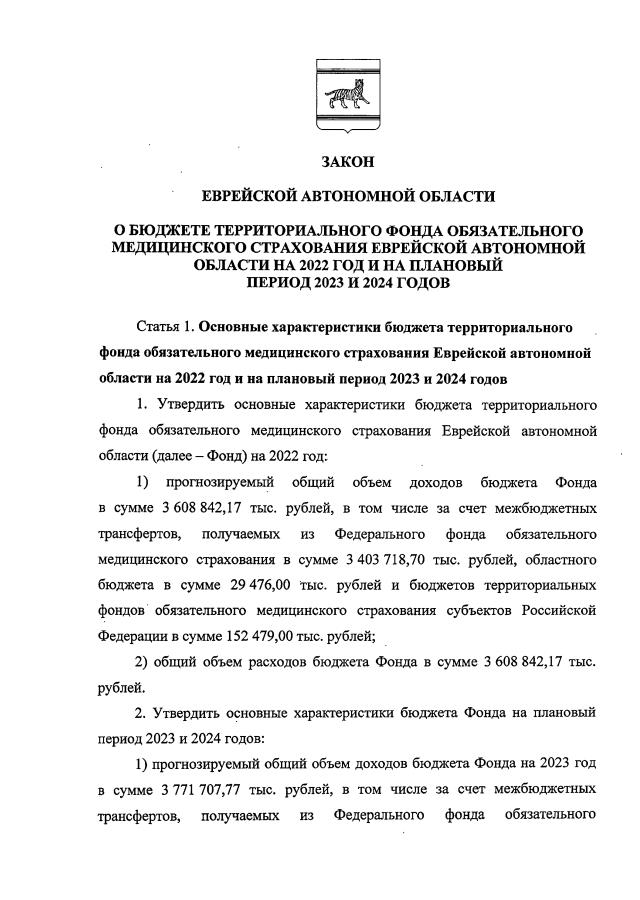 ЗАКОН

ЕВРЕЙСКОЙ АВТОНОМНОЙ ОБЛАСТИ

О БЮДЖЕТЕ ТЕРРИТОРИАЛЬНОГО ФОНДА ОБЯЗАТЕЛЬНОГО МЕДИЦИНСКОГО СТРАХОВАНИЯ ЕВРЕЙСКОЙ АВТОНОМНОЙ ОБЛАСТИ НА 2022 ГОД И НА ПЛАНОВЫЙ ПЕРИОД 2023 И 2024 ГОДОВ

Статья 1. Основные характеристики бюджета территориального фонда обязательного медицинского страхования Еврейской автономной области на 2022 год и на плановый период 2023 и 2024 годов

1. Утвердить основные характеристики бюджета территориального фонда обязательного медицинского страхования Еврейской автономной области (далее – Фонд) на 2022 год:

1) прогнозируемый общий объем доходов бюджета Фонда в сумме 3 608 842,17 тыс. рублей, в том числе за счет межбюджетных трансфертов, получаемых из Федерального фонда обязательного медицинского страхования в сумме 3 403 718,70 тыс. рублей, областного бюджета в сумме 29 476,00 тыс. рублей и бюджетов территориальных фондов обязательного медицинского страхования субъектов Российской Федерации в сумме 152 479,00 тыс. рублей;

2) общий объем расходов бюджета Фонда в сумме 3 608 842,17 тыс. рублей.

2. Утвердить основные характеристики бюджета Фонда на плановый период 2023 и 2024 годов:

1) прогнозируемый общий объем доходов бюджета Фонда на 2023 год в сумме 3 771 707,77 тыс. рублей, в том числе за счет межбюджетных трансфертов, получаемых из Федерального фонда обязательного